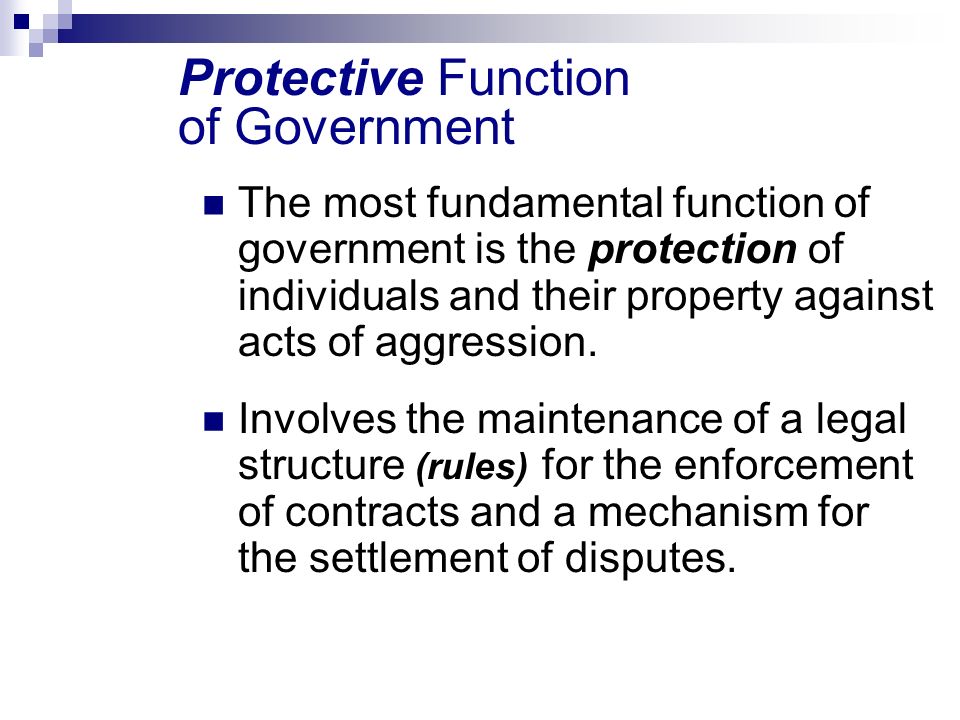 Protective Function of Government

The most fundamental function of government is the protection of individuals and their property against acts of aggression.

Involves the maintenance of a legal structure (rules) for the enforcement of contracts and a mechanism for the settlement of disputes.